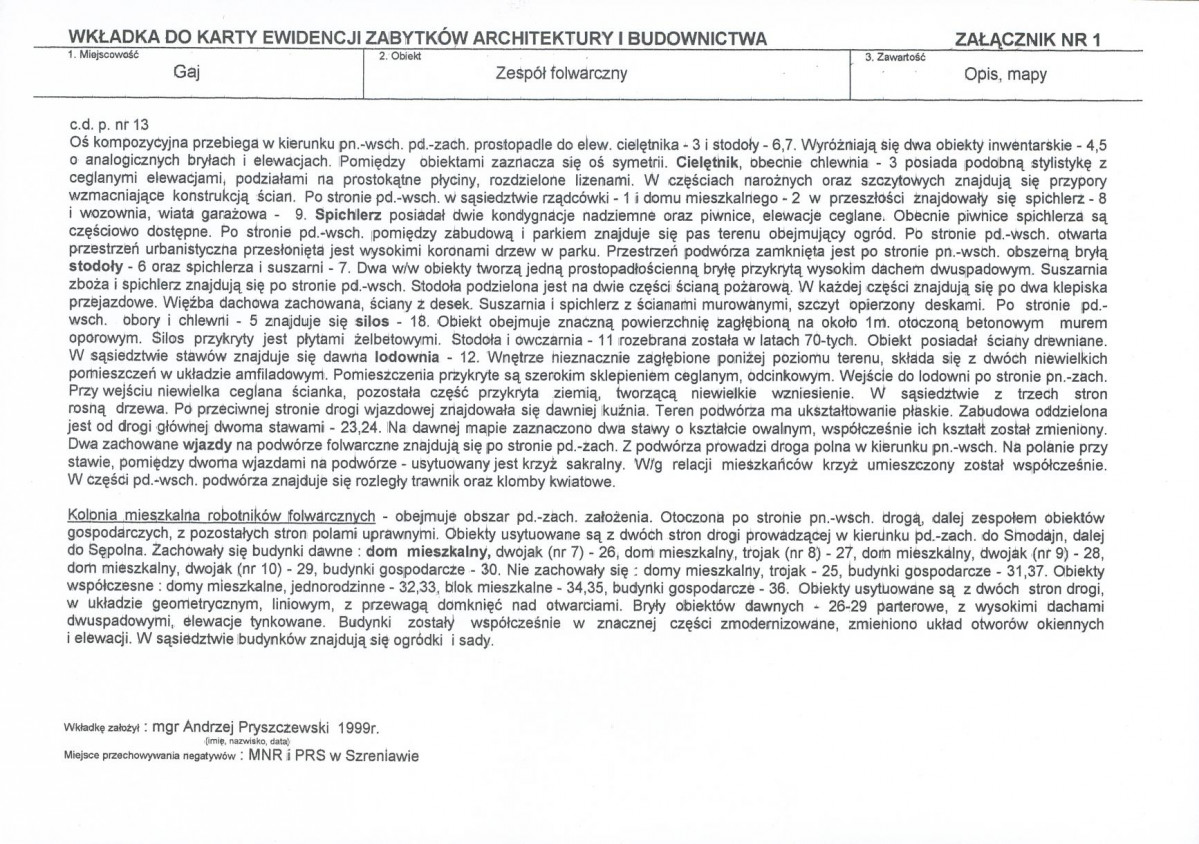 WKŁADKA DO KARTY EWIDENCJI ZABYTKÓW ARCHITEKTURY I BUDOWNICTWA

ZAŁĄCZNIK NR 1

1. Miejscowość
Gaj

2. Obiekt
Zespół folwarczny

3. Zawartość
Opis, mapy

c.d. p. nr 13
Oś kompozycyjna przebiega w kierunku pn.-wsch. pd.-zach. prostopadle do elew. cielętnika - 3 i stodoły - 6,7. Wyróżniają się dwa obiekty inwentarskie - 4,5 o analogicznych bryłach i elewacjach. Pomiędzy obiektami zaznacza się oś symetrii. Cielętnik, obecnie chlewnia - 3 posiada podobną stylistykę z ceglanymi elewacjami, podziałami na prostokątne płyciny, rozdzielone lizenami. W częściach narożnych oraz szczytowych znajdują się przypory wzmacniające konstrukcją ścian. Po stronie pd.-wsch. w sąsiedztwie rządcówki - 1 i domu mieszkalnego - 2 w przeszłości znajdowały się spichlerz - 8 i wozownia, wiata garażowa - 9. Spichlerz posiadał dwie kondygnacje nadziemne oraz piwnice, elewacje ceglane. Obecnie piwnice spichlerza są częściowo dostępne. Po stronie pd.-wsch. pomiędzy zabudową i parkiem znajduje się pas terenu obejmujący ogród. Po stronie pd.-wsch. otwarta przestrzeń urbanistyczna przesłonięta jest wysokimi koronami drzew w parku. Przestrzeń podwórza zamknięta jest po stronie pn.-wsch. obszerną bryłą stodoły - 6 oraz spichlerza i suszarni - 7. Dwa w/w obiekty tworzą jedną prostopadłościenną bryłę przykrytą wysokim dachem dwuspadowym. Suszarnia zboża i spichlerz znajdują się po stronie pd.-wsch. Stodoła podzielona jest na dwie części ścianą pożarową. W każdej części znajdują się po dwa klepiska przejazdowe. Więźba dachowa zachowana, ściany z desek. Suszarnia i spichlerz z ścianami murowanymi, szczyt opierzony deskami. Po stronie pd.-wsch. obory i chlewni - 5 znajduje się silos - 18. Obiekt obejmuje znaczną powierzchnię zagłębioną na około 1m. otoczoną betonowym murem oporowym. Silos przykryty jest płytami żelbetowymi. Stodoła i owczarnia - 11 rozebrana została w latach 70-tych. Obiekt posiadał ściany drewniane. W sąsiedztwie stawów znajduje się dawna lodownia - 12. Wnętrze nieznacznie zagłębione poniżej poziomu terenu, składa się z dwóch niewielkich pomieszczeń w układzie amfiladowym. Pomieszczenia przykryte są szerokim sklepieniem ceglanym, odcinkowym. Wejście do lodowni po stronie pn.-zach. Przy wejściu niewielka ceglana ścianka, pozostała część przykryta ziemią, tworzącą niewielkie wzniesienie. W sąsiedztwie z trzech stron rosną drzewa. Po przeciwnej stronie drogi wjazdowej znajdowała się dawniej kuźnia. Teren podwórza ma ukształtowanie płaskie. Zabudowa oddzielona jest od drogi głównej dwoma stawami - 23,24. Na dawnej mapie zaznaczono dwa stawy o kształcie owalnym, współcześnie ich kształt został zmieniony. Dwa zachowane wjazdy na podwórze folwarczne znajdują się po stronie pd.-zach. Z podwórza prowadzi droga polna w kierunku pn.-wsch. Na polanie przy stawie, pomiędzy dwoma wjazdami na podwórze - usytuowany jest krzyż sakralny. W/g relacji mieszkańców krzyż umieszczony został współcześnie. W części pd.-wsch. podwórza znajduje się rozległy trawnik oraz klomby kwiatowe.

Kolonia mieszkalna robotników folwarcznych - obejmuje obszar pd.-zach. założenia. Otoczona po stronie pn.-wsch. drogą, dalej zespołem obiektów gospodarczych, z pozostałych stron polami uprawnymi. Obiekty usytuowane są z dwóch stron drogi prowadzącej w kierunku pd.-zach. do Smodajn, dalej do Sępolna. Zachowały się budynki dawne : dom mieszkalny, dwojak (nr 7) - 26, dom mieszkalny, trojak (nr 8) - 27, dom mieszkalny, dwojak (nr 9) - 28, dom mieszkalny, dwojak (nr 10) - 29, budynki gospodarcze - 30. Nie zachowały się : domy mieszkalny, trojak - 25, budynki gospodarcze - 31,37. Obiekty współczesne : domy mieszkalne, jednorodzinne - 32,33, blok mieszkalne - 34,35, budynki gospodarcze - 36. Obiekty usytuowane są z dwóch stron drogi, w układzie geometrycznym, liniowym, z przewagą domknięć nad otwarciami. Bryły obiektów dawnych - 26-29 parterowe, z wysokimi dachami dwuspadowymi, elewacje tynkowane. Budynki zostały współcześnie w znacznej części zmodernizowane, zmieniono układ otworów okiennych i elewacji. W sąsiedztwie budynków znajdują się ogródki i sady.

Wkładkę założył : mgr Andrzej Pryszczewski 1999r.
(imię, nazwisko, data)
Miejsce przechowywania negatywów : MNR i PRS w Szreniawie